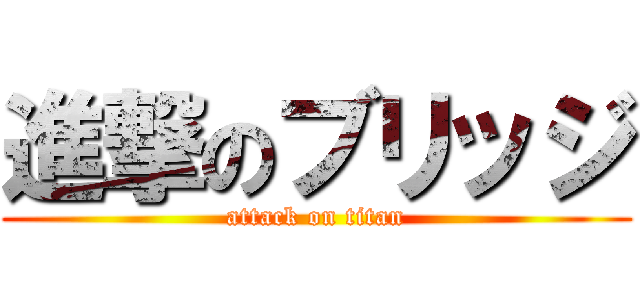 進撃のブリッジ
attack on titan